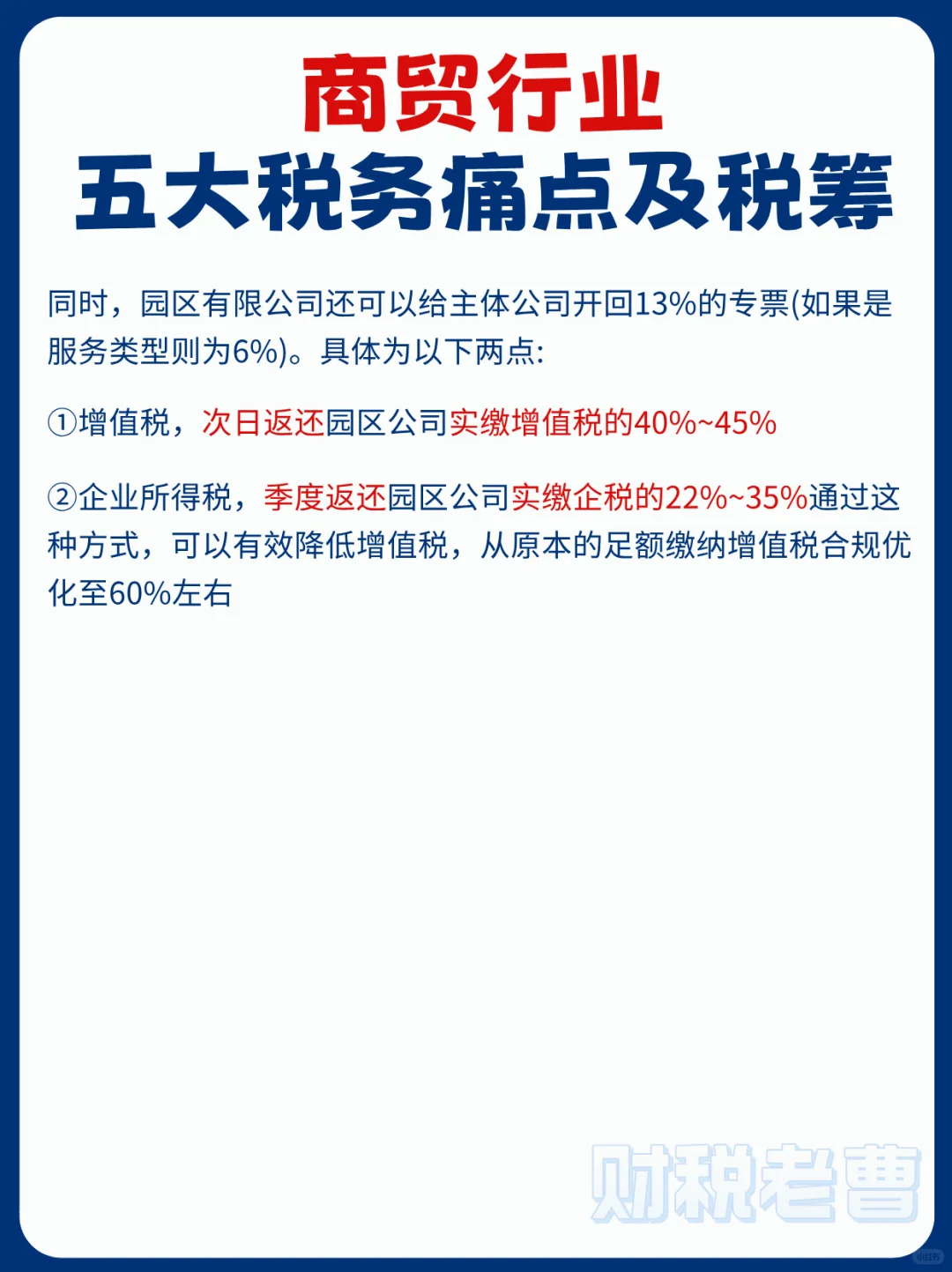 商贸行业
五大税务痛点及税筹

同时，园区有限公司还可以给主体公司开回13%的专票(如果是服务类型则为6%)。具体为以下两点:

①增值税，次日返还园区公司实缴增值税的40%~45%

②企业所得税，季度返还园区公司实缴企税的22%~35%通过这种方式，可以有效降低增值税，从原本的足额缴纳增值税合规优化至60%左右

财税老曹